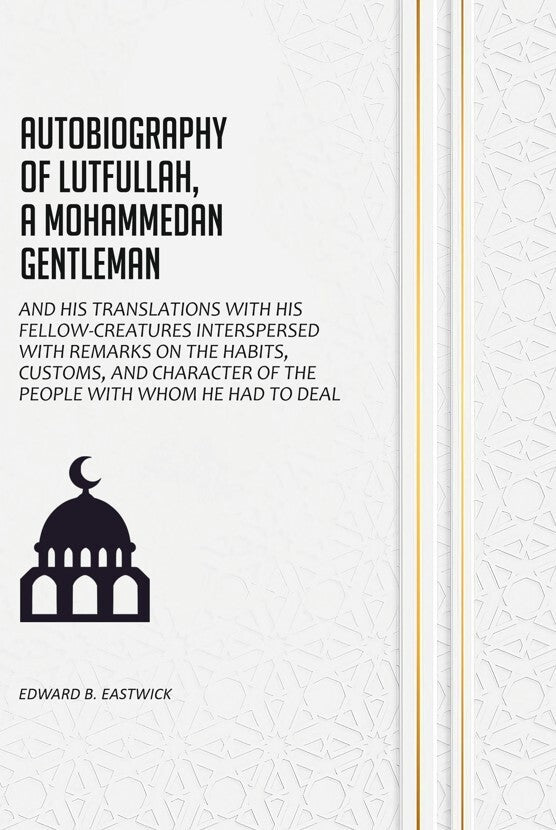 AUTOBIOGRAPHY OF LUTFULLAH, A MOHAMMEDAN GENTLEMAN

AND HIS TRANSLATIONS WITH HIS FELLOW-CREATURES INTERSPERSED WITH REMARKS ON THE HABITS, CUSTOMS, AND CHARACTER OF THE PEOPLE WITH WHOM HE HAD TO DEAL

EDWARD B. EASTWICK